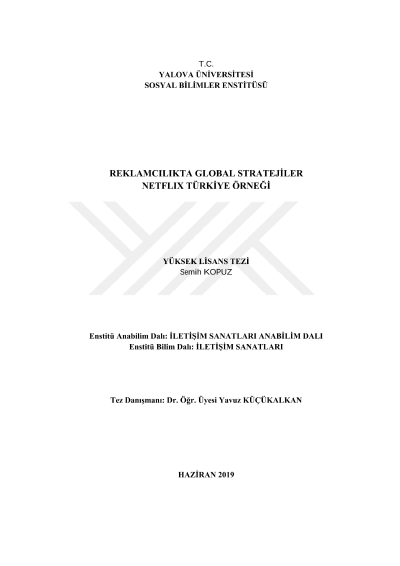 T.C.
YALOVA ÜNİVERSİTESİ
SOSYAL BİLİMLER ENSTİTÜSÜ

REKLAMCILIKTA GLOBAL STRATEJİLER
NETFLIX TÜRKİYE ÖRNEĞİ

YÜKSEK LİSANS TEZİ
Semih KOPUZ

Enstitü Anabilim Dalı: İLETİŞİM SANATLARI ANABİLİM DALI
Enstitü Bilim Dalı: İLETİŞİM SANATLARI

Tez Danışmanı: Dr. Öğr. Üyesi Yavuz KÜÇÜKALKAN

HAZİRAN 2019